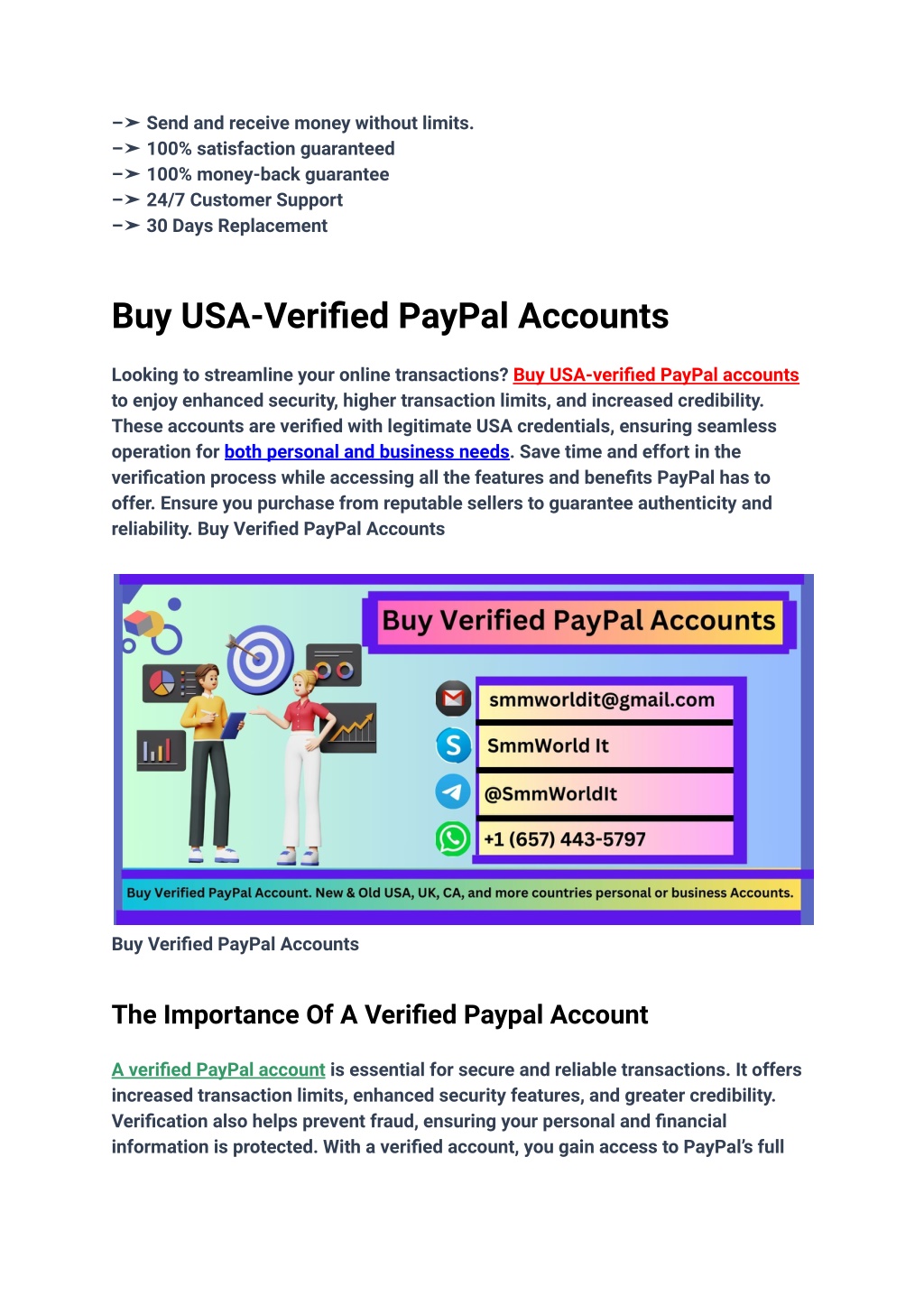 –➤ Send and receive money without limits.
–➤ 100% satisfaction guaranteed
–➤ 100% money-back guarantee
–➤ 24/7 Customer Support
–➤ 30 Days Replacement

Buy USA-Verified PayPal Accounts

Looking to streamline your online transactions? Buy USA-verified PayPal accounts to enjoy enhanced security, higher transaction limits, and increased credibility. These accounts are verified with legitimate USA credentials, ensuring seamless operation for both personal and business needs. Save time and effort in the verification process while accessing all the features and benefits PayPal has to offer. Ensure you purchase from reputable sellers to guarantee authenticity and reliability. Buy Verified PayPal Accounts

Buy Verified PayPal Accounts

smmworldit@gmail.com

SmmWorld It

@SmmWorldIt

+1 (657) 443-5797

Buy Verified PayPal Account. New & Old USA, UK, CA, and more countries personal or business Accounts.

Buy Verified PayPal Accounts

The Importance Of A Verified Paypal Account

A verified PayPal account is essential for secure and reliable transactions. It offers increased transaction limits, enhanced security features, and greater credibility. Verification also helps prevent fraud, ensuring your personal and financial information is protected. With a verified account, you gain access to PayPal's full